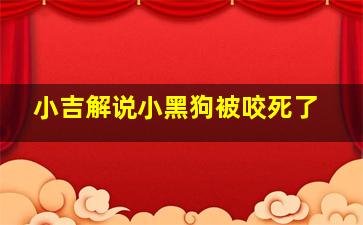 小吉解说小黑狗被咬死了